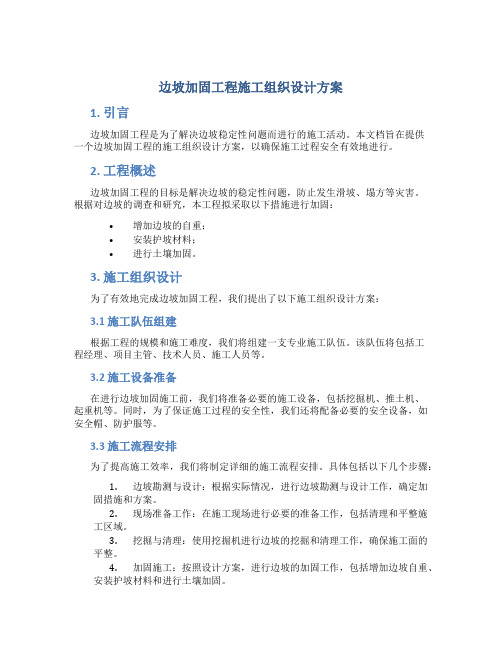 边坡加固工程施工组织设计方案

1. 引言

边坡加固工程是为了解决边坡稳定性问题而进行的施工活动。本文档旨在提供一个边坡加固工程的施工组织设计方案，以确保施工过程安全有效地进行。

2. 工程概述

边坡加固工程的目标是解决边坡的稳定性问题，防止发生滑坡、塌方等灾害。根据对边坡的调查和研究，本工程拟采取以下措施进行加固：

• 增加边坡的自重；
• 安装护坡材料；
• 进行土壤加固。

3. 施工组织设计

为了有效地完成边坡加固工程，我们提出了以下施工组织设计方案：

3.1 施工队伍组建

根据工程的规模和施工难度，我们将组建一支专业施工队伍。该队伍将包括工程经理、项目主管、技术人员、施工人员等。

3.2 施工设备准备

在进行边坡加固施工前，我们将准备必要的施工设备，包括挖掘机、推土机、起重机等。同时，为了保证施工过程的安全性，我们还将配备必要的安全设备，如安全帽、防护服等。

3.3 施工流程安排

为了提高施工效率，我们将制定详细的施工流程安排。具体包括以下几个步骤：

1. 边坡勘测与设计：根据实际情况，进行边坡勘测与设计工作，确定加固措施和方案。
2. 现场准备工作：在施工现场进行必要的准备工作，包括清理和平整施工区域。
3. 挖掘与清理：使用挖掘机进行边坡的挖掘和清理工作，确保施工面的平整。
4. 加固施工：按照设计方案，进行边坡的加固工作，包括增加边坡自重、安装护坡材料和进行土壤加固。